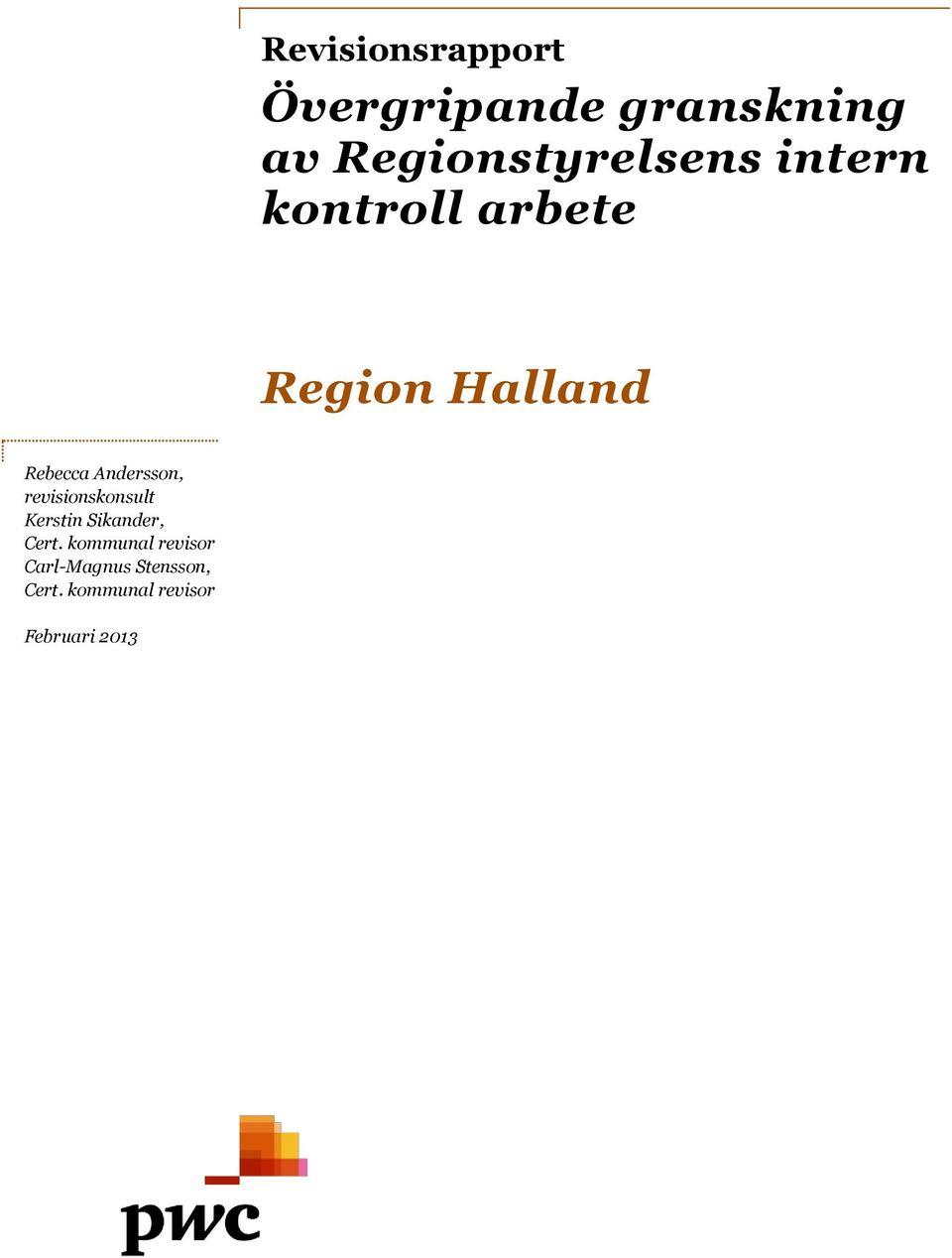 Revisionsrapport

Övergripande granskning av Regionstyrelsens intern kontroll arbete

Region Halland

Rebecca Andersson, revisionskonsult
Kerstin Sikander, Cert. kommunal revisor
Carl-Magnus Stensson, Cert. kommunal revisor

Februari 2013

pwc